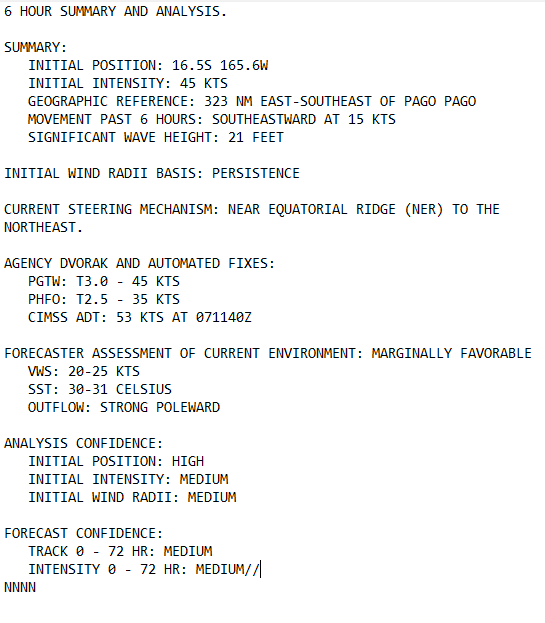 6 HOUR SUMMARY AND ANALYSIS.

SUMMARY:
INITIAL POSITION: 16.5S 165.6W
INITIAL INTENSITY: 45 KTS
GEOGRAPHIC REFERENCE: 323 NM EAST-SOUTHEAST OF PAGO PAGO
MOVEMENT PAST 6 HOURS: SOUTHEASTWARD AT 15 KTS
SIGNIFICANT WAVE HEIGHT: 21 FEET

INITIAL WIND RADII BASIS: PERSISTENCE

CURRENT STEERING MECHANISM: NEAR EQUATORIAL RIDGE (NER) TO THE NORTHEAST.

AGENCY DVORAK AND AUTOMATED FIXES:
PGTW: T3.0 - 45 KTS
PHFO: T2.5 - 35 KTS
CIMSS ADT: 53 KTS AT 071140Z

FORECASTER ASSESSMENT OF CURRENT ENVIRONMENT: MARGINALLY FAVORABLE
VWS: 20-25 KTS
SST: 30-31 CELSIUS
OUTFLOW: STRONG POLEWARD

ANALYSIS CONFIDENCE:
INITIAL POSITION: HIGH
INITIAL INTENSITY: MEDIUM
INITIAL WIND RADII: MEDIUM

FORECAST CONFIDENCE:
TRACK 0 - 72 HR: MEDIUM
INTENSITY 0 - 72 HR: MEDIUM//
NNNN